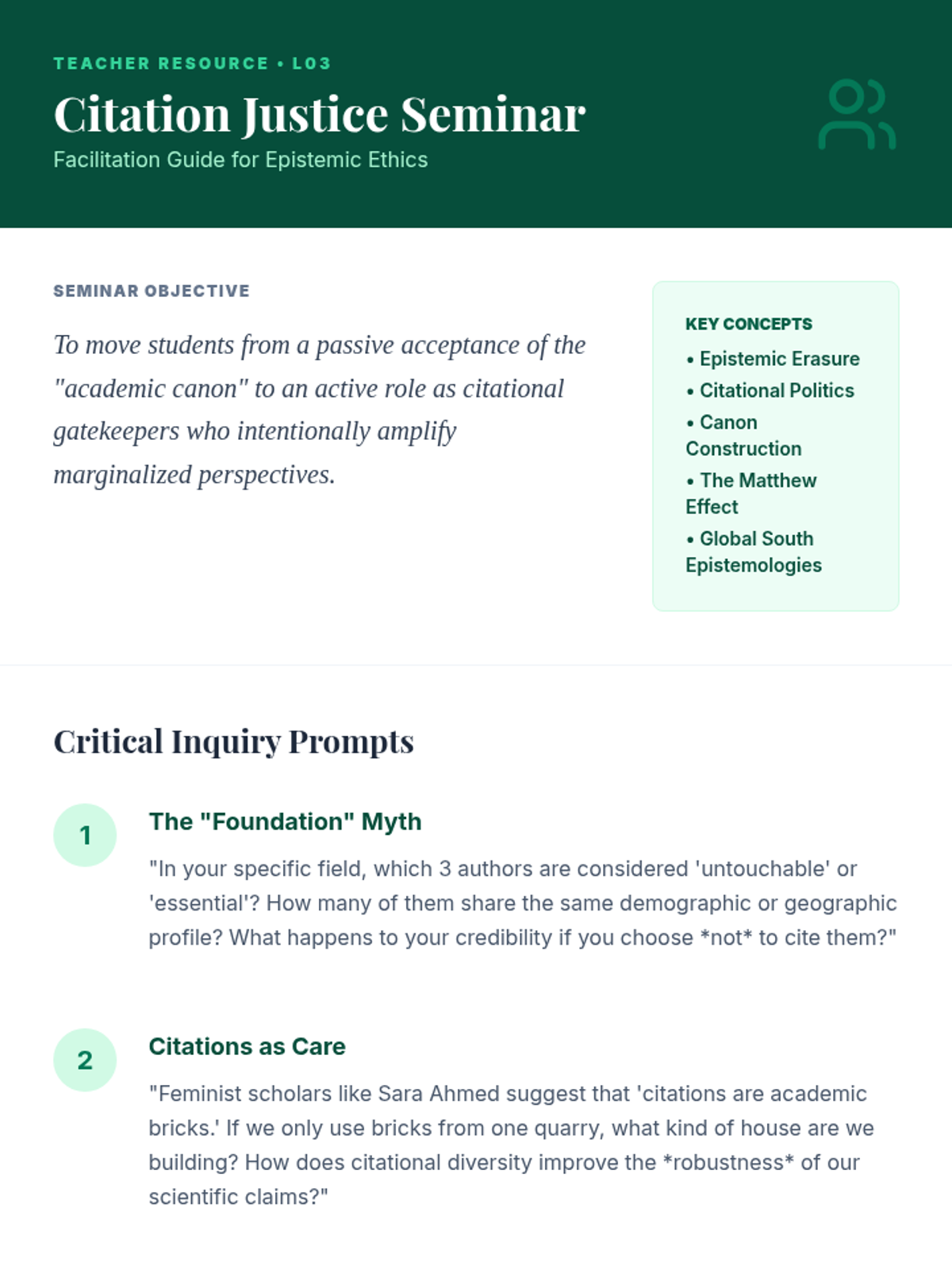 TEACHER RESOURCE • L03

Citation Justice Seminar

Facilitation Guide for Epistemic Ethics

SEMINAR OBJECTIVE

To move students from a passive acceptance of the "academic canon" to an active role as citational gatekeepers who intentionally amplify marginalized perspectives.

KEY CONCEPTS

• Epistemic Erasure
• Citational Politics
• Canon Construction
• The Matthew Effect
• Global South Epistemologies

Critical Inquiry Prompts

1

The "Foundation" Myth

"In your specific field, which 3 authors are considered 'untouchable' or 'essential'? How many of them share the same demographic or geographic profile? What happens to your credibility if you choose *not* to cite them?"

2

Citations as Care

"Feminist scholars like Sara Ahmed suggest that 'citations are academic bricks.' If we only use bricks from one quarry, what kind of house are we building? How does citational diversity improve the *robustness* of our scientific claims?"